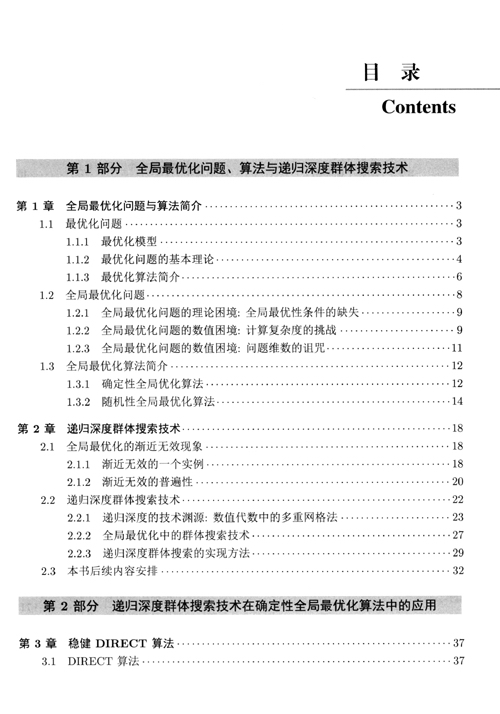 目 录

Contents

第 1 部分 全局最优化问题、算法与递归深度群体搜索技术

第 1 章 全局最优化问题与算法简介 ········ 3
1.1 最优化问题 ········ 3
1.1.1 最优化模型 ········ 3
1.1.2 最优化问题的基本理论 ········ 4
1.1.3 最优化算法简介 ········ 6
1.2 全局最优化问题 ········ 8
1.2.1 全局最优化问题的理论困境: 全局最优性条件的缺失 ········ 9
1.2.2 全局最优化问题的数值困境: 计算复杂度的挑战 ········ 9
1.2.3 全局最优化问题的数值困境: 问题维数的诅咒 ········ 11
1.3 全局最优化算法简介 ········ 12
1.3.1 确定性全局优化算法 ········ 12
1.3.2 随机性全局最优化算法 ········ 14

第 2 章 递归深度群体搜索技术 ········ 18
2.1 全局最优化的渐近无效现象 ········ 18
2.1.1 渐近无效的一个实例 ········ 18
2.1.2 渐近无效的普遍性 ········ 20
2.2 递归深度群体搜索技术 ········ 22
2.2.1 递归深度的技术渊源: 数值代数中的多重网格法 ········ 23
2.2.2 全局最优化中的群体搜索技术 ········ 27
2.2.3 递归深度群体搜索的实现方法 ········ 29
2.3 本书后续内容安排 ········ 32

第 2 部分 递归深度群体搜索技术在确定性全局最优化算法中的应用

第 3 章 稳健 DIRECT 算法 ········ 37
3.1 DIRECT 算法 ········ 37